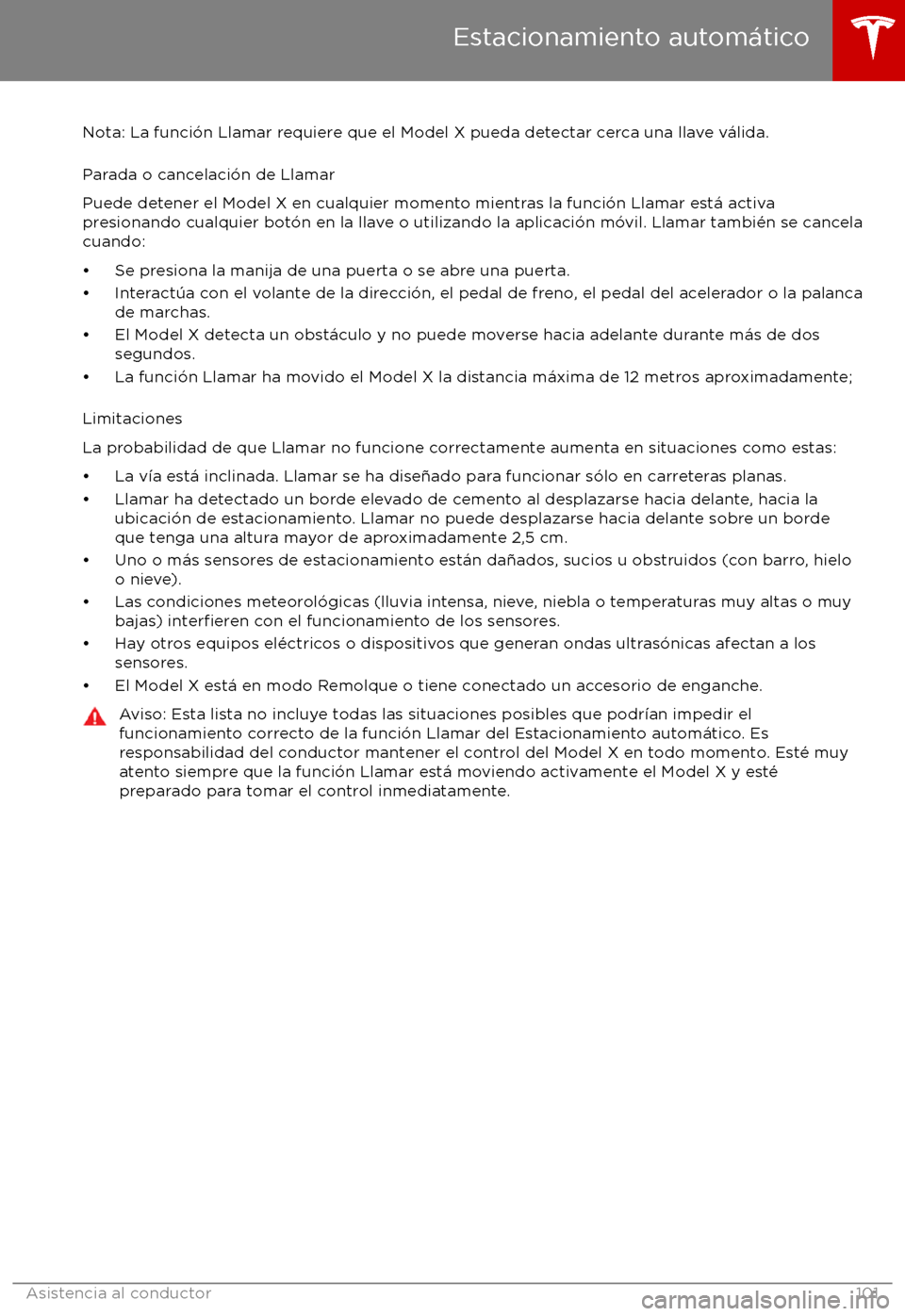 Estacionamiento automático

Nota: La función Llamar requiere que el Model X pueda detectar cerca una llave válida.

Parada o cancelación de Llamar

Puede detener el Model X en cualquier momento mientras la función Llamar está activa presionando cualquier botón en la llave o utilizando la aplicación móvil. Llamar también se cancela cuando:

• Se presiona la manija de una puerta o se abre una puerta.
• Interactúa con el volante de la dirección, el pedal de freno, el pedal del acelerador o la palanca de marchas.
• El Model X detecta un obstáculo y no puede moverse hacia adelante durante más de dos segundos.
• La función Llamar ha movido el Model X la distancia máxima de 12 metros aproximadamente;

Limitaciones

La probabilidad de que Llamar no funcione correctamente aumenta en situaciones como estas:

• La vía está inclinada. Llamar se ha diseñado para funcionar sólo en carreteras planas.
• Llamar ha detectado un borde elevado de cemento al desplazarse hacia delante, hacia la ubicación de estacionamiento. Llamar no puede desplazarse hacia delante sobre un borde que tenga una altura mayor de aproximadamente 2,5 cm.
• Uno o más sensores de estacionamiento están dañados, sucios u obstruidos (con barro, hielo o nieve).
• Las condiciones meteorológicas (lluvia intensa, nieve, niebla o temperaturas muy altas o muy bajas) interfieren con el funcionamiento de los sensores.
• Hay otros equipos eléctricos o dispositivos que generan ondas ultrasónicas afectan a los sensores.
• El Model X está en modo Remolque o tiene conectado un accesorio de enganche.

Aviso: Esta lista no incluye todas las situaciones posibles que podrían impedir el funcionamiento correcto de la función Llamar del Estacionamiento automático. Es responsabilidad del conductor mantener el control del Model X en todo momento. Esté muy atento siempre que la función Llamar está moviendo activamente el Model X y esté preparado para tomar el control inmediatamente.

Asistencia al conductor 101

carmanualsonline.info